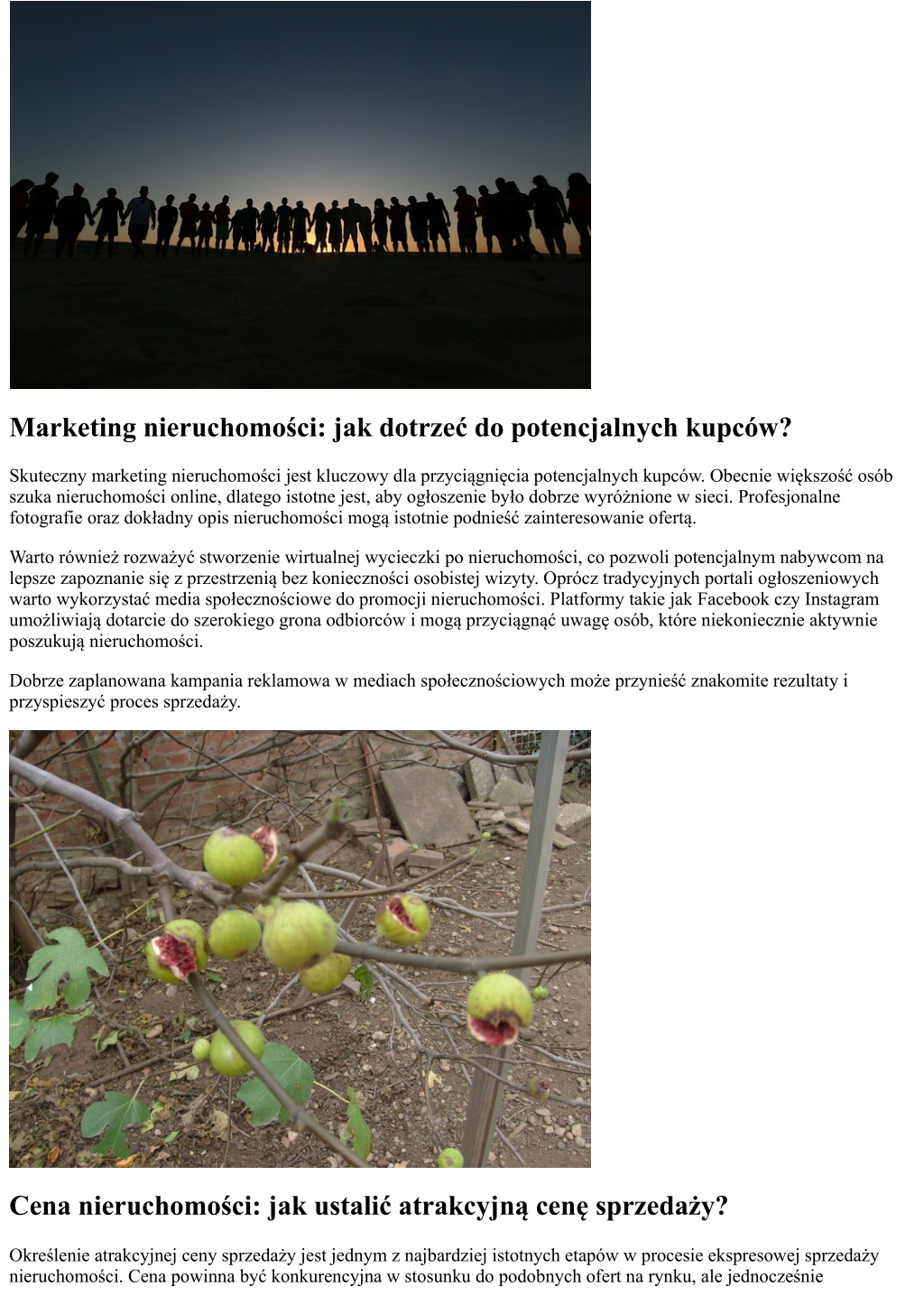 Marketing nieruchomości: jak dotrzeć do potencjalnych kupców?

Skuteczny marketing nieruchomości jest kluczowy dla przyciągnięcia potencjalnych kupców. Obecnie większość osób szuka nieruchomości online, dlatego istotne jest, aby ogłoszenie było dobrze wyróżnione w sieci. Profesjonalne fotografie oraz dokładny opis nieruchomości mogą istotnie podnieść zainteresowanie ofertą.

Warto również rozważyć stworzenie wirtualnej wycieczki po nieruchomości, co pozwoli potencjalnym nabywcom na lepsze zapoznanie się z przestrzenią bez konieczności osobistej wizyty. Oprócz tradycyjnych portali ogłoszeniowych warto wykorzystać media społecznościowe do promocji nieruchomości. Platformy takie jak Facebook czy Instagram umożliwiają dotarcie do szerokiego grona odbiorców i mogą przyciągnąć uwagę osób, które niekoniecznie aktywnie poszukują nieruchomości.

Dobrze zaplanowana kampania reklamowa w mediach społecznościowych może przynieść znakomite rezultaty i przyspieszyć proces sprzedaży.

Cena nieruchomości: jak ustalić atrakcyjną cenę sprzedaży?

Określenie atrakcyjnej ceny sprzedaży jest jednym z najbardziej istotnych etapów w procesie ekspresowej sprzedaży nieruchomości. Cena powinna być konkurencyjna w stosunku do podobnych ofert na rynku, ale jednocześnie